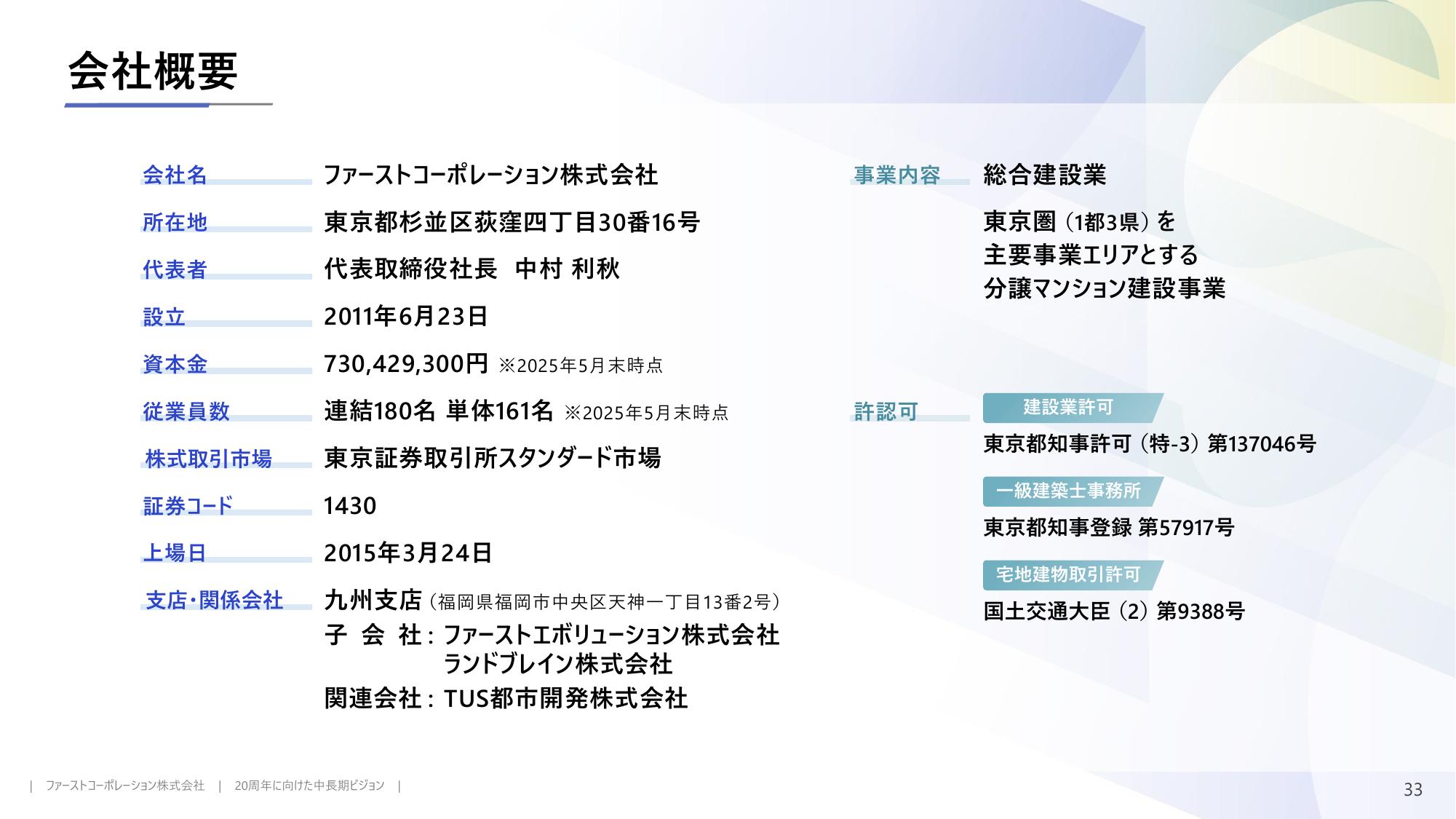 会社概要

会社名
ファーストコーポレーション株式会社

所在地
東京都杉並区荻窪四丁目30番16号

代表者
代表取締役社長 中村 利秋

設立
2011年6月23日

資本金
730,429,300円 ※2025年5月末時点

従業員数
連結180名 単体161名 ※2025年5月末時点

株式取引市場
東京証券取引所スタンダード市場

証券コード
1430

上場日
2015年3月24日

支店・関係会社
九州支店（福岡県福岡市中央区天神一丁目13番2号）
子 会 社：ファーストエボリューション株式会社
ランドブレイン株式会社
関連会社：TUS都市開発株式会社

事業内容
総合建設業

東京圏（1都3県）を
主要事業エリアとする
分譲マンション建設事業

許認可
建設業許可
東京都知事許可（特-3）第137046号
一級建築士事務所
東京都知事登録 第57917号
宅地建物取引許可
国土交通大臣（2）第9388号

| ファーストコーポレーション株式会社 | 20周年に向けた中長期ビジョン |

33